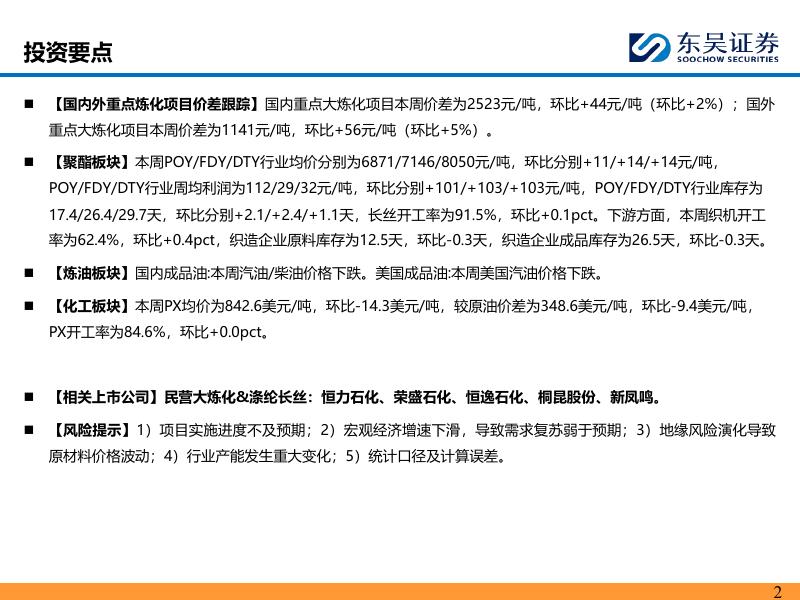 投资要点

东吴证券
SOOCHOW SECURITIES

■ 【国内外重点炼化项目价差跟踪】国内重点大炼化项目本周价差为2523元/吨，环比+44元/吨（环比+2%）；国外重点大炼化项目本周价差为1141元/吨，环比+56元/吨（环比+5%）。

■ 【聚酯板块】本周POY/FDY/DTY行业均价分别为6871/7146/8050元/吨，环比分别+11/+14/+14元/吨，POY/FDY/DTY行业周均利润为112/29/32元/吨，环比分别+101/+103/+103元/吨，POY/FDY/DTY行业库存为17.4/26.4/29.7天，环比分别+2.1/+2.4/+1.1天，长丝开工率为91.5%，环比+0.1pct。下游方面，本周织机开工率为62.4%，环比+0.4pct，织造企业原料库存为12.5天，环比-0.3天，织造企业成品库存为26.5天，环比-0.3天。

■ 【炼油板块】国内成品油:本周汽油/柴油价格下跌。美国成品油:本周美国汽油价格下跌。

■ 【化工板块】本周PX均价为842.6美元/吨，环比-14.3美元/吨，较原油价差为348.6美元/吨，环比-9.4美元/吨，PX开工率为84.6%，环比+0.0pct。

■ 【相关上市公司】民营大炼化&涤纶长丝：恒力石化、荣盛石化、恒逸石化、桐昆股份、新凤鸣。

■ 【风险提示】1）项目实施进度不及预期；2）宏观经济增速下滑，导致需求复苏弱于预期；3）地缘风险演化导致原材料价格波动；4）行业产能发生重大变化；5）统计口径及计算误差。

2